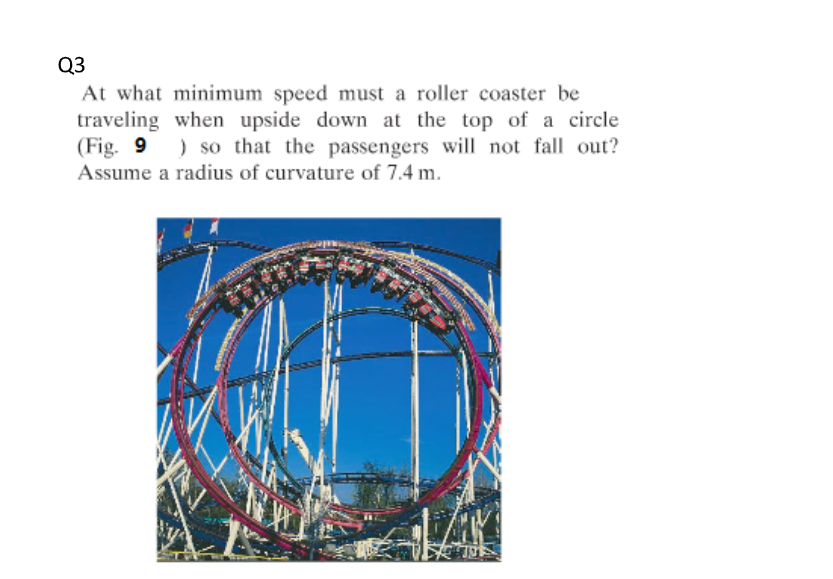 Q3

At what minimum speed must a roller coaster be traveling when upside down at the top of a circle (Fig. 9 ) so that the passengers will not fall out? Assume a radius of curvature of 7.4 m.